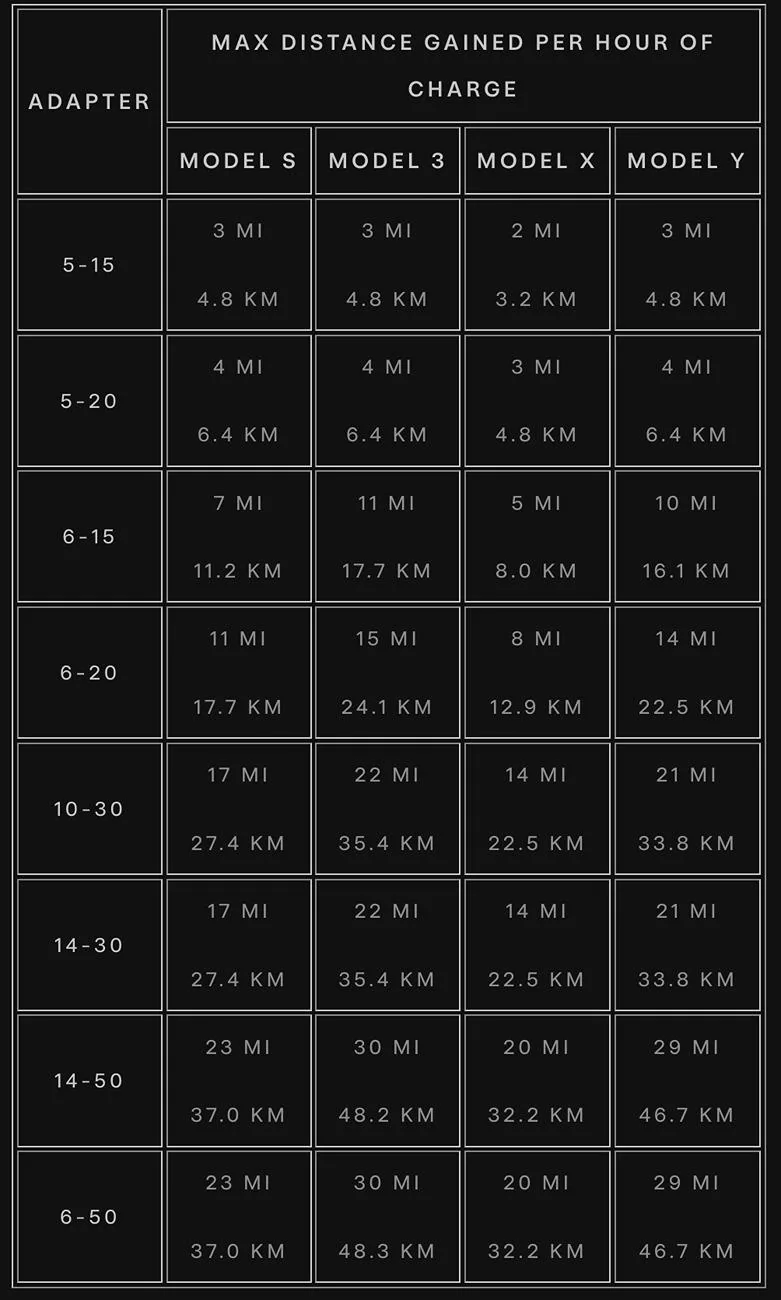 | ADAPTER | MAX DISTANCE GAINED PER HOUR OF CHARGE | | | |
|---|---|---|---|---|
| | MODEL S | MODEL 3 | MODEL X | MODEL Y |
| 5-15 | 3 MI 4.8 KM | 3 MI 4.8 KM | 2 MI 3.2 KM | 3 MI 4.8 KM |
| 5-20 | 4 MI 6.4 KM | 4 MI 6.4 KM | 3 MI 4.8 KM | 4 MI 6.4 KM |
| 6-15 | 7 MI 11.2 KM | 11 MI 17.7 KM | 5 MI 8.0 KM | 10 MI 16.1 KM |
| 6-20 | 11 MI 17.7 KM | 15 MI 24.1 KM | 8 MI 12.9 KM | 14 MI 22.5 KM |
| 10-30 | 17 MI 27.4 KM | 22 MI 35.4 KM | 14 MI 22.5 KM | 21 MI 33.8 KM |
| 14-30 | 17 MI 27.4 KM | 22 MI 35.4 KM | 14 MI 22.5 KM | 21 MI 33.8 KM |
| 14-50 | 23 MI 37.0 KM | 30 MI 48.2 KM | 20 MI 32.2 KM | 29 MI 46.7 KM |
| 6-50 | 23 MI 37.0 KM | 30 MI 48.3 KM | 20 MI 32.2 KM | 29 MI 46.7 KM |